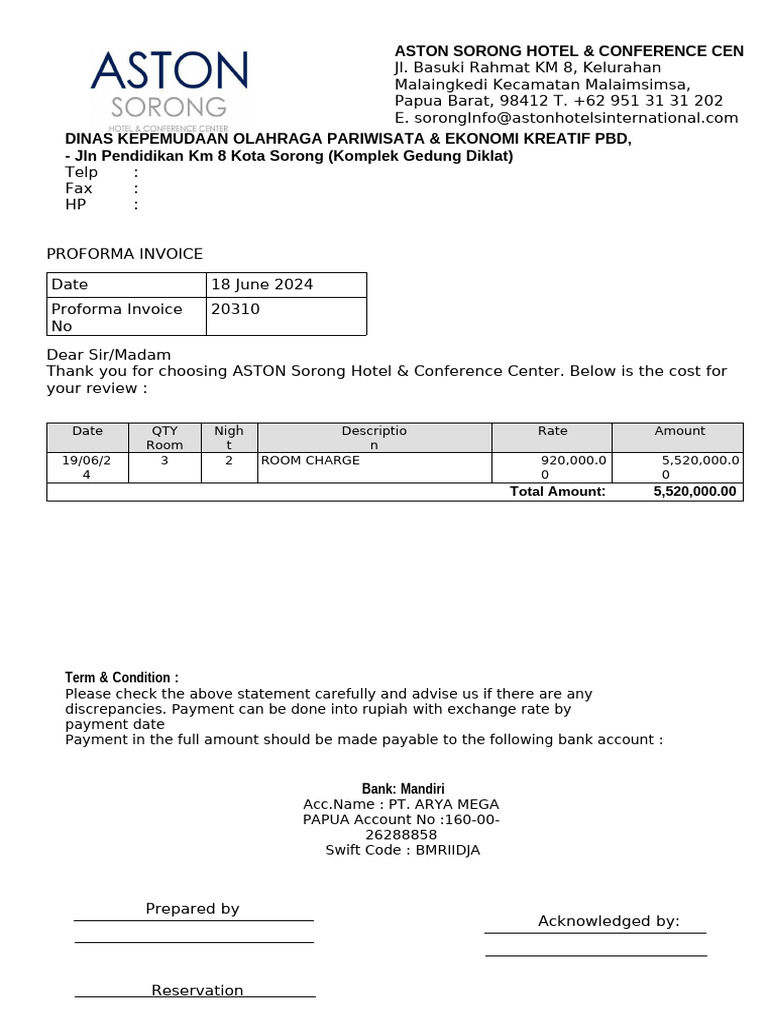 ASTON
SORONG
HOTEL & CONFERENCE CENTER

ASTON SORONG HOTEL & CONFERENCE CEN
Jl. Basuki Rahmat KM 8, Kelurahan Malaingkedi Kecamatan Malaimsimsa, Papua Barat, 98412 T. +62 951 31 31 202
E. sorongInfo@astonhotelsinternational.com

DINAS KEPEMUDAAN OLAHRAGA PARIWISATA & EKONOMI KREATIF PBD,
- Jln Pendidikan Km 8 Kota Sorong (Komplek Gedung Diklat)
Telp :
Fax :
HP :

PROFORMA INVOICE

| Date | 18 June 2024 |
|---|---|
| Proforma Invoice No | 20310 |

Dear Sir/Madam
Thank you for choosing ASTON Sorong Hotel & Conference Center. Below is the cost for your review :

| Date | QTY Room | Night | Description | Rate | Amount |
|---|---|---|---|---|---|
| 19/06/24 | 3 | 2 | ROOM CHARGE | 920,000.00 | 5,520,000.00 |
| | | | | Total Amount: | 5,520,000.00 |

Term & Condition :
Please check the above statement carefully and advise us if there are any discrepancies. Payment can be done into rupiah with exchange rate by payment date
Payment in the full amount should be made payable to the following bank account :

Bank: Mandiri
Acc.Name : PT. ARYA MEGA PAPUA Account No :160-00-26288858
Swift Code : BMRIIDJA

Prepared by

Acknowledged by:

Reservation